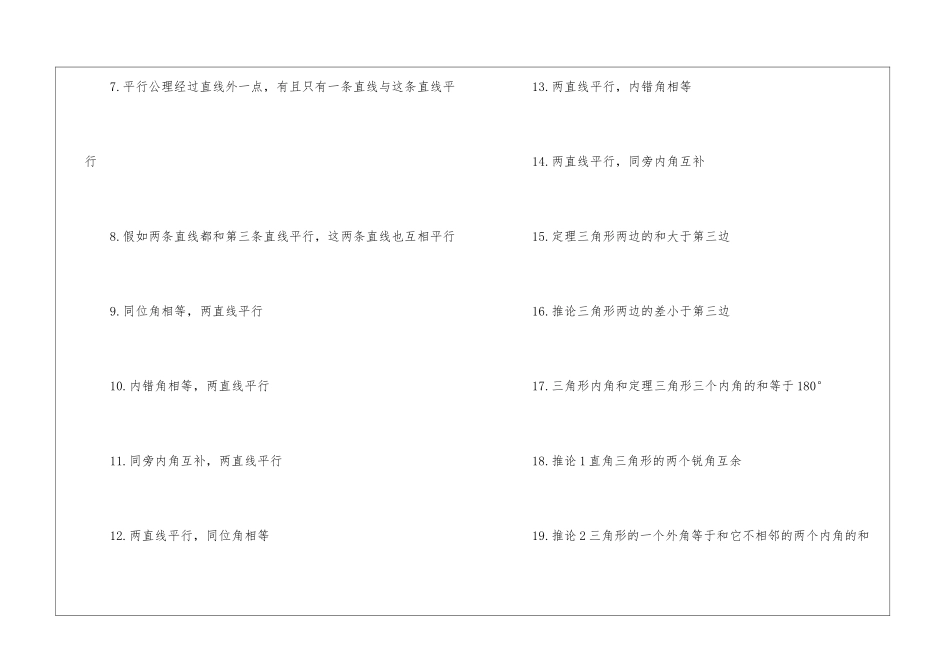 7.平行公理经过直线外一点，有且只有一条直线与这条直线平行

8.假如两条直线都和第三条直线平行，这两条直线也互相平行

9.同位角相等，两直线平行

10.内错角相等，两直线平行

11.同旁内角互补，两直线平行

12.两直线平行，同位角相等

13.两直线平行，内错角相等

14.两直线平行，同旁内角互补

15.定理三角形两边的和大于第三边

16.推论三角形两边的差小于第三边

17.三角形内角和定理三角形三个内角的和等于180°

18.推论1直角三角形的两个锐角互余

19.推论2三角形的一个外角等于和它不相邻的两个内角的和